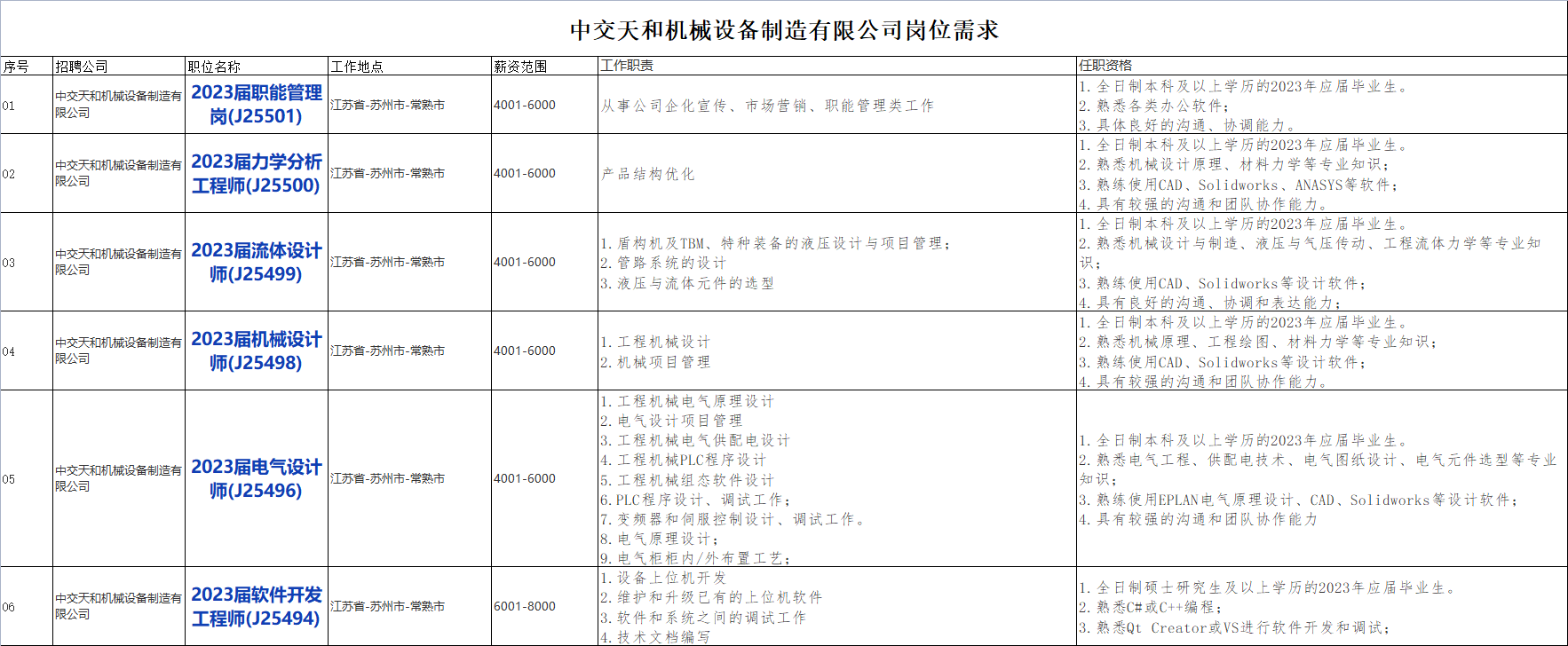 中交天和机械设备制造有限公司岗位需求

| 序号 | 招聘公司 | 职位名称 | 工作地点 | 薪资范围 | 工作职责 | 任职资格 |
|---|---|---|---|---|---|---|
| 01 | 中交天和机械设备制造有限公司 | 2023届职能管理岗(J25501) | 江苏省-苏州市-常熟市 | 4001-6000 | 从事公司企化宣传、市场营销、职能管理类工作 | 1. 全日制本科及以上学历的2023年应届毕业生。 2. 熟悉各类办公软件; 3. 具体良好的沟通、协调能力。 |
| 02 | 中交天和机械设备制造有限公司 | 2023届力学分析工程师(J25500) | 江苏省-苏州市-常熟市 | 4001-6000 | 产品结构优化 | 1. 全日制本科及以上学历的2023年应届毕业生。 2. 熟悉机械设计原理、材料力学等专业知识; 3. 熟练使用CAD、Solidworks、ANASYS等软件; 4. 具有较强的沟通和团队协作能力。 |
| 03 | 中交天和机械设备制造有限公司 | 2023届流体设计师(J25499) | 江苏省-苏州市-常熟市 | 4001-6000 | 1. 盾构机及TBM、特种装备的液压设计与项目管理; 2. 管路系统的设计 3. 液压与流体元件的选型 | 1. 全日制本科及以上学历的2023年应届毕业生。 2. 熟悉机械设计与制造、液压与气压传动、工程流体力学等专业知识; 3. 熟练使用CAD、Solidworks等设计软件; 4. 具有良好的沟通、协调和表达能力; |
| 04 | 中交天和机械设备制造有限公司 | 2023届机械设计师(J25498) | 江苏省-苏州市-常熟市 | 4001-6000 | 1. 工程机械设计 2. 机械项目管理 | 1. 全日制本科及以上学历的2023年应届毕业生。 2. 熟悉机械原理、工程绘图、材料力学等专业知识; 3. 熟练使用CAD、Solidworks等设计软件; 4. 具有较强的沟通和团队协作能力。 |
| 05 | 中交天和机械设备制造有限公司 | 2023届电气设计师(J25496) | 江苏省-苏州市-常熟市 | 4001-6000 | 1. 工程机械电气原理设计 2. 电气设计项目管理 3. 工程机械电气供配电设计 4. 工程机械PLC程序设计 5. 工程机械组态软件设计 6. PLC程序设计、调试工作; 7. 变频器和伺服控制设计、调试工作。 8. 电气原理设计; 9. 电气柜柜内/外布置工艺; | 1. 全日制本科及以上学历的2023年应届毕业生。 2. 熟悉电气工程、供配电技术、电气图纸设计、电气元件选型等专业知识; 3. 熟练使用EPLAN电气原理设计、CAD、Solidworks等设计软件; 4. 具有较强的沟通和团队协作能力 |
| 06 | 中交天和机械设备制造有限公司 | 2023届软件开发工程师(J25494) | 江苏省-苏州市-常熟市 | 6001-8000 | 1. 设备上位机开发 2. 维护和升级已有的上位机软件 3. 软件和系统之间的调试工作 4. 技术文档编写 | 1. 全日制硕士研究生及以上学历的2023年应届毕业生。 2. 熟悉C#或C++编程; 3. 熟悉Qt Creator或VS进行软件开发和调试; |